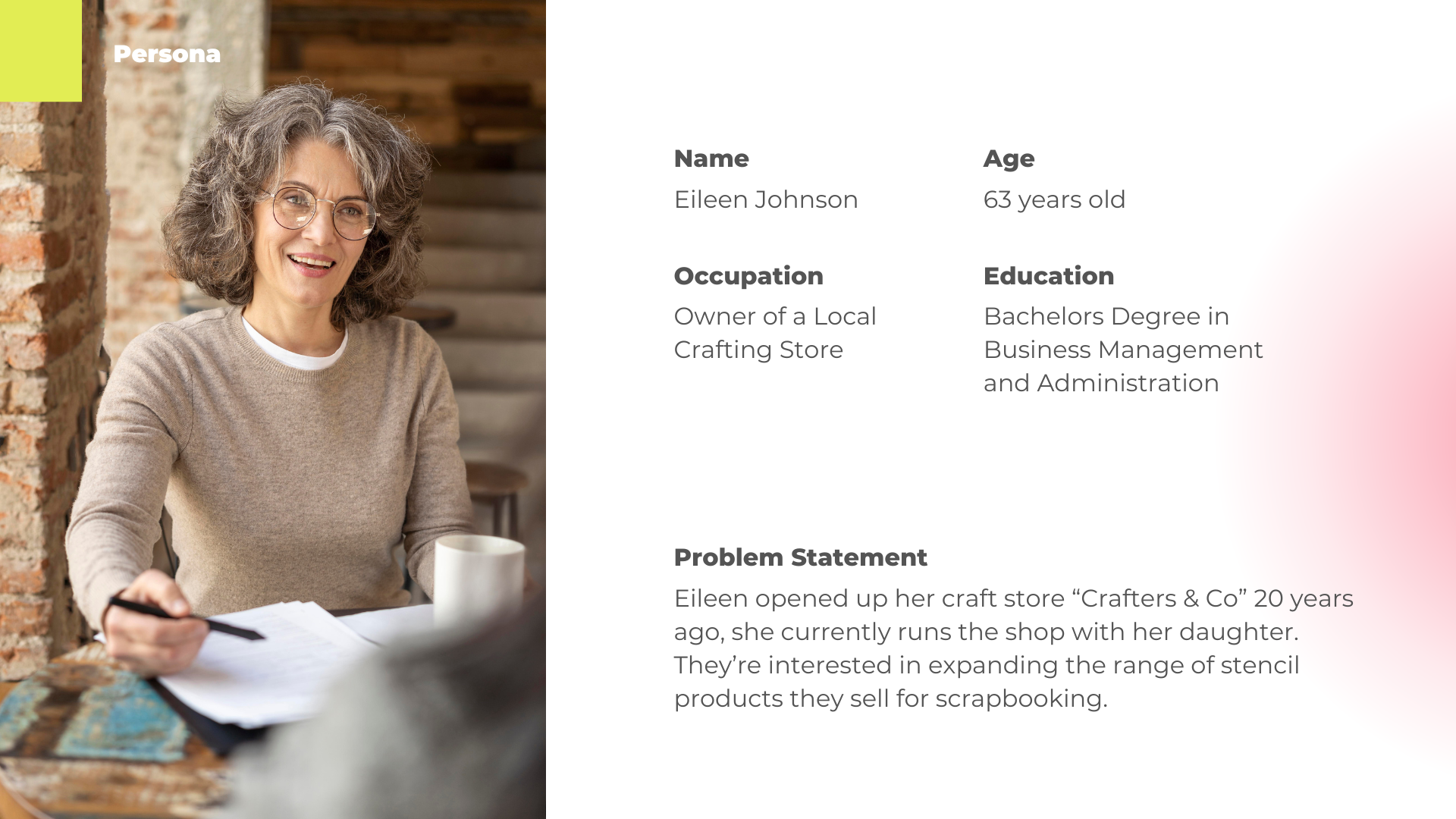 Persona

Name
Eileen Johnson

Age
63 years old

Occupation
Owner of a Local Crafting Store

Education
Bachelors Degree in Business Management and Administration

Problem Statement
Eileen opened up her craft store “Crafters & Co” 20 years ago, she currently runs the shop with her daughter. They’re interested in expanding the range of stencil products they sell for scrapbooking.